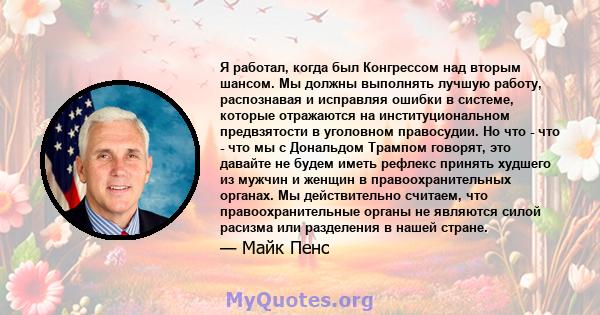 Я работал, когда был Конгрессом над вторым шансом. Мы должны выполнять лучшую работу, распознавая и исправляя ошибки в системе, которые отражаются на институциональном предвзятости в уголовном правосудии. Но что - что - что мы с Дональдом Трампом говорят, это давайте не будем иметь рефлекс принять худшего из мужчин и женщин в правоохранительных органах. Мы действительно считаем, что правоохранительные органы не являются силой расизма или разделения в нашей стране.

— Майк Пенс

MyQuotes.org